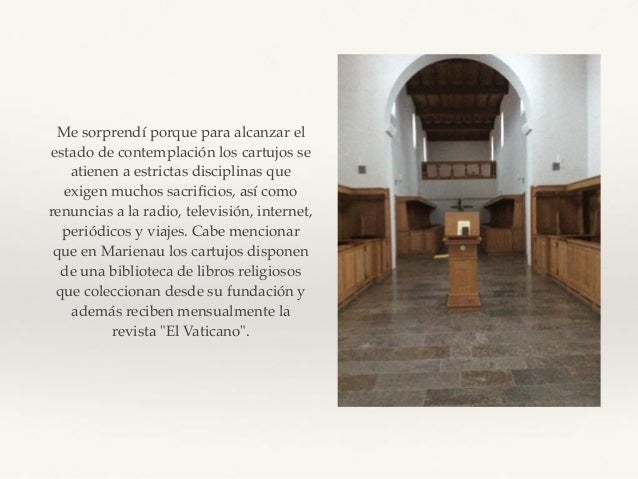 Me sorprendí porque para alcanzar el estado de contemplación los cartujos se atienen a estrictas disciplinas que exigen muchos sacrificios, así como renuncias a la radio, televisión, internet, periódicos y viajes. Cabe mencionar que en Marienau los cartujos disponen de una biblioteca de libros religiosos que coleccionan desde su fundación y además reciben mensualmente la revista "El Vaticano".